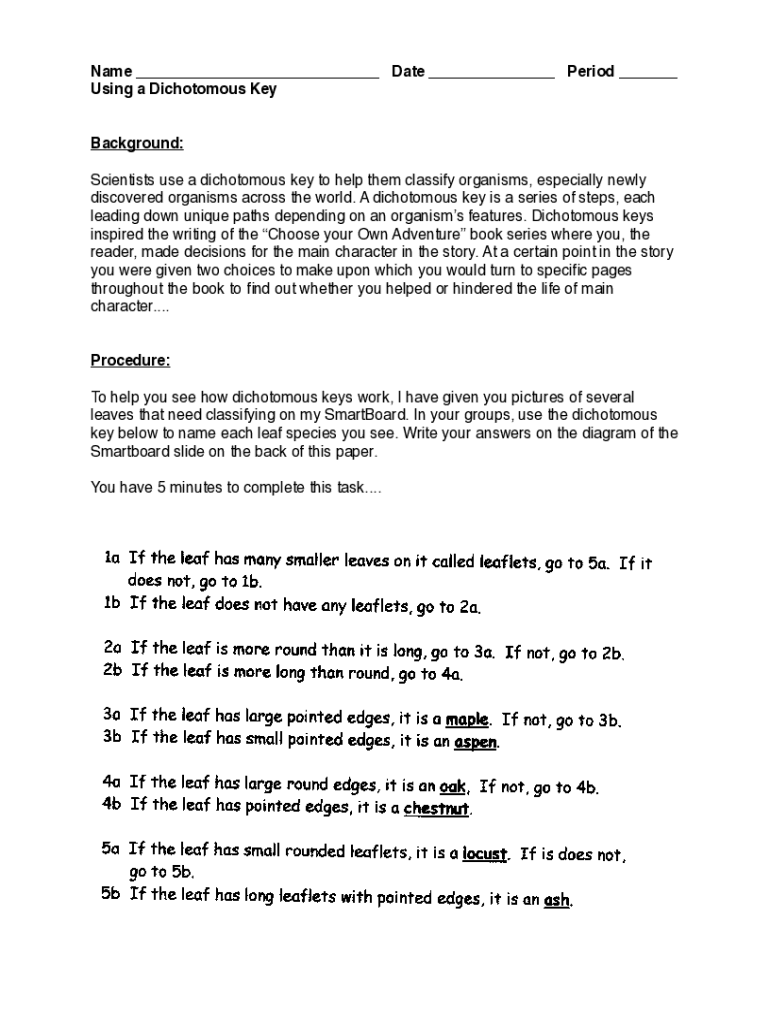 Name ____________________________ Date _______________ Period _______
Using a Dichotomous Key

Background:

Scientists use a dichotomous key to help them classify organisms, especially newly discovered organisms across the world. A dichotomous key is a series of steps, each leading down unique paths depending on an organism's features. Dichotomous keys inspired the writing of the "Choose your Own Adventure" book series where you, the reader, made decisions for the main character in the story. At a certain point in the story you were given two choices to make upon which you would turn to specific pages throughout the book to find out whether you helped or hindered the life of main character....

Procedure:

To help you see how dichotomous keys work, I have given you pictures of several leaves that need classifying on my SmartBoard. In your groups, use the dichotomous key below to name each leaf species you see. Write your answers on the diagram of the Smartboard slide on the back of this paper.

You have 5 minutes to complete this task....

1a If the leaf has many smaller leaves on it called leaflets, go to 5a. If it does not, go to 1b.
1b If the leaf does not have any leaflets, go to 2a.

2a If the leaf is more round than it is long, go to 3a. If not, go to 2b.
2b If the leaf is more long than round, go to 4a.

3a If the leaf has large pointed edges, it is a maple. If not, go to 3b.
3b If the leaf has small pointed edges, it is an aspen.

4a If the leaf has large round edges, it is an oak, If not, go to 4b.
4b If the leaf has pointed edges, it is a chestnut.

5a If the leaf has small rounded leaflets, it is a locust. If is does not, go to 5b.
5b If the leaf has long leaflets with pointed edges, it is an ash.